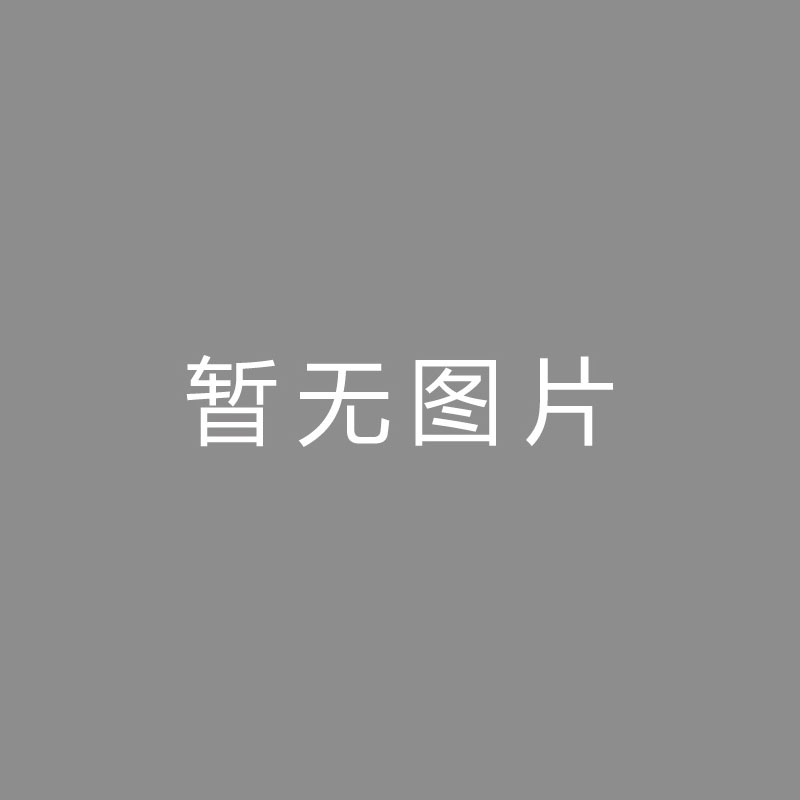 暂无图片